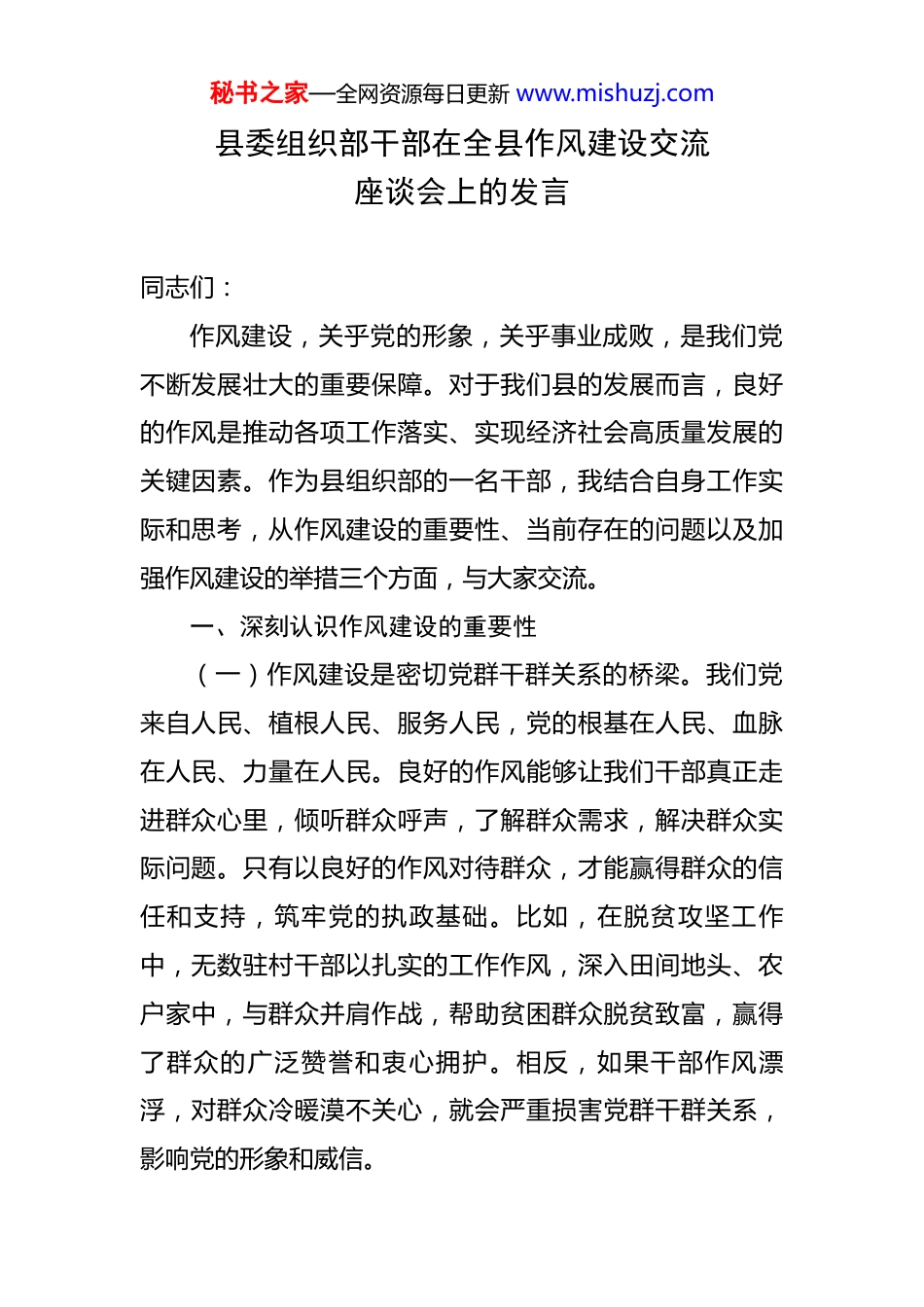 秘书之家—全网资源每日更新 www.mishuzj.com

县委组织部干部在全县作风建设交流座谈会上的发言

同志们：

作风建设，关乎党的形象，关乎事业成败，是我们党不断发展壮大的重要保障。对于我们县的发展而言，良好的作风是推动各项工作落实、实现经济社会高质量发展的关键因素。作为县组织部的一名干部，我结合自身工作实际和思考，从作风建设的重要性、当前存在的问题以及加强作风建设的举措三个方面，与大家交流。

一、深刻认识作风建设的重要性

（一）作风建设是密切党群干群关系的桥梁。我们党来自人民、植根人民、服务人民，党的根基在人民、血脉在人民、力量在人民。良好的作风能够让我们干部真正走进群众心里，倾听群众呼声，了解群众需求，解决群众实际问题。只有以良好的作风对待群众，才能赢得群众的信任和支持，筑牢党的执政基础。比如，在脱贫攻坚工作中，无数驻村干部以扎实的工作作风，深入田间地头、农户家中，与群众并肩作战，帮助贫困群众脱贫致富，赢得了群众的广泛赞誉和衷心拥护。相反，如果干部作风漂浮，对群众冷暖漠不关心，就会严重损害党群干群关系，影响党的形象和威信。